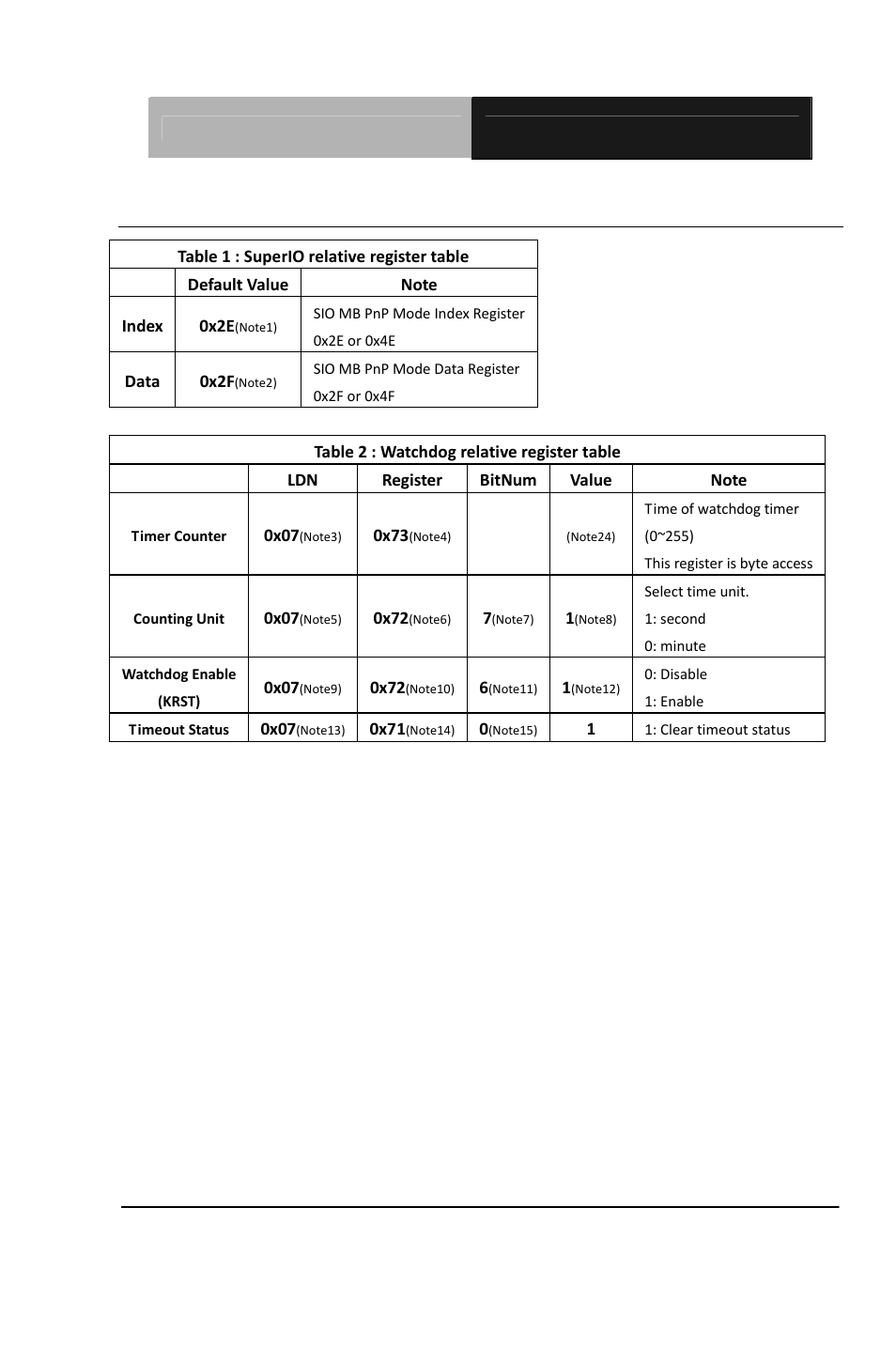 Table 1 : SuperIO relative register table

| | Default Value | Note |
|---|---|---|
| Index | 0x2E(Note1) | SIO MB PnP Mode Index Register 0x2E or 0x4E |
| Data | 0x2F(Note2) | SIO MB PnP Mode Data Register 0x2F or 0x4F |

Table 2 : Watchdog relative register table

| | LDN | Register | BitNum | Value | Note |
|---|---|---|---|---|---|
| Timer Counter | 0x07(Note3) | 0x73(Note4) | | (Note24) | Time of watchdog timer (0~255) This register is byte access |
| Counting Unit | 0x07(Note5) | 0x72(Note6) | 7(Note7) | 1(Note8) | Select time unit. 1: second 0: minute |
| Watchdog Enable (KRST) | 0x07(Note9) | 0x72(Note10) | 6(Note11) | 1(Note12) | 0: Disable 1: Enable |
| Timeout Status | 0x07(Note13) | 0x71(Note14) | 0(Note15) | 1 | 1: Clear timeout status |